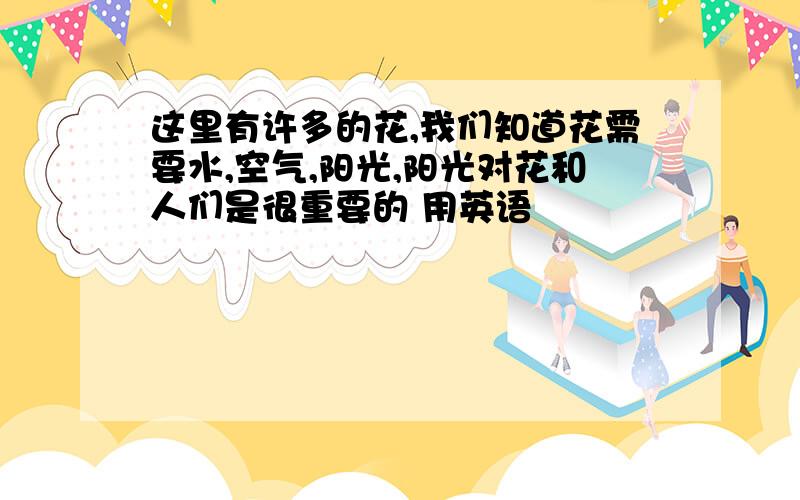 这里有许多的花,我们知道花需要水,空气,阳光,阳光对花和人们是很重要的 用英语